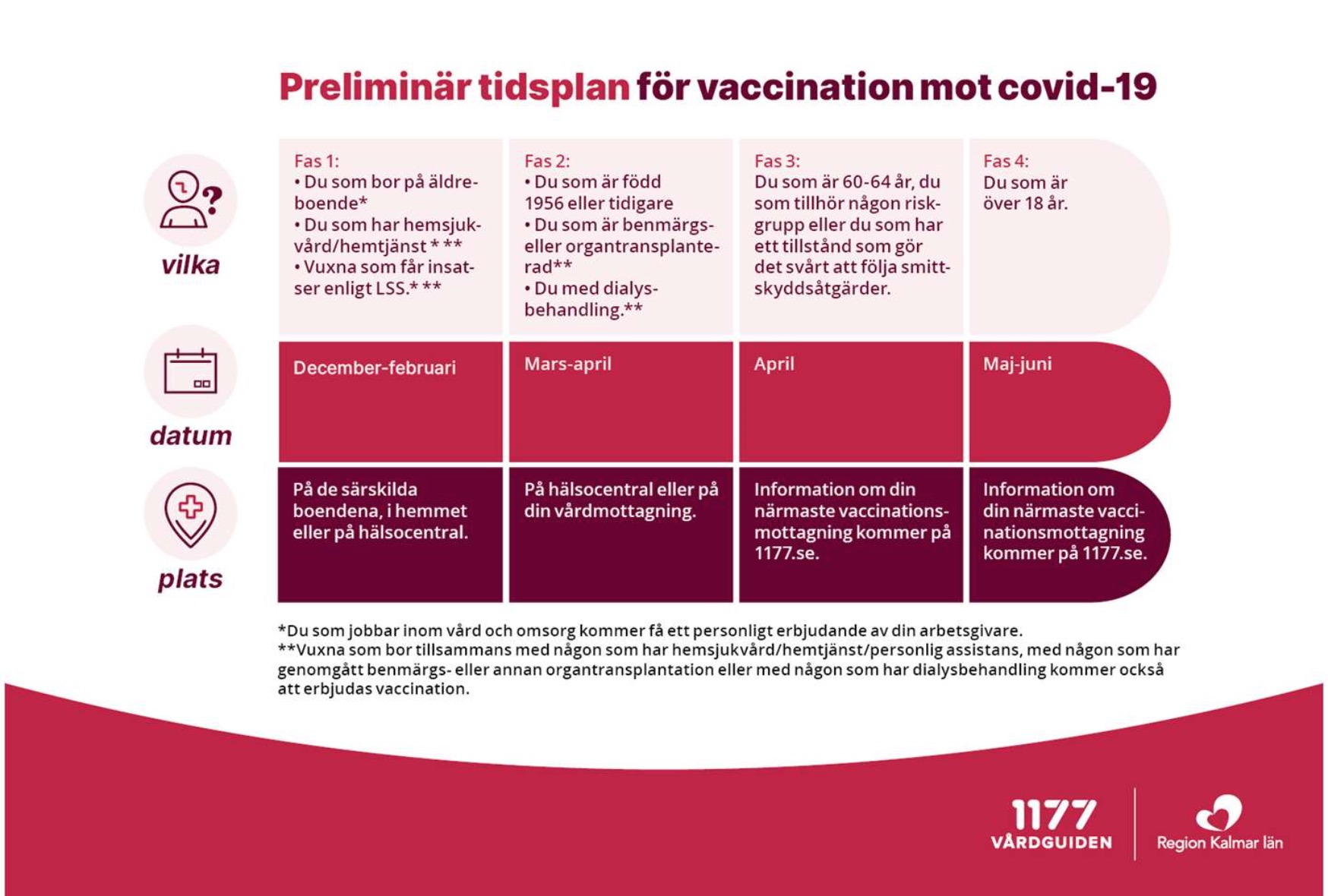 Preliminär tidsplan för vaccination mot covid-19

| | | | | |
|---|---|---|---|---|
| vilka | Fas 1: • Du som bor på äldreboende* • Du som har hemsjukvård/hemtjänst * ** • Vuxna som får insatser enligt LSS.* ** | Fas 2: • Du som är född 1956 eller tidigare • Du som är benmärgs- eller organtransplanterad** • Du med dialysbehandling.** | Fas 3: Du som är 60-64 år, du som tillhör någon riskgrupp eller du som har ett tillstånd som gör det svårt att följa smittskyddsåtgärder. | Fas 4: Du som är över 18 år. |
| datum | December-februari | Mars-april | April | Maj-juni |
| plats | På de särskilda boendena, i hemmet eller på hälsocentral. | På hälsocentral eller på din vårdmottagning. | Information om din närmaste vaccinationsmottagning kommer på 1177.se. | Information om din närmaste vaccinationsmottagning kommer på 1177.se. |

*Du som jobbar inom vård och omsorg kommer få ett personligt erbjudande av din arbetsgivare.
**Vuxna som bor tillsammans med någon som har hemsjukvård/hemtjänst/personlig assistans, med någon som har genomgått benmärgs- eller annan organtransplantation eller med någon som har dialysbehandling kommer också att erbjudas vaccination.

1177 VÅRDGUIDEN

Region Kalmar län